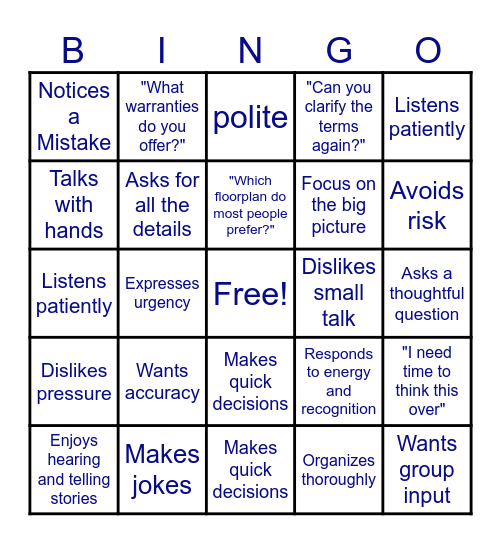 | B | I | N | G | O |
|---|---|---|---|---|
| Notices a Mistake | "What warranties do you offer?" | polite | "Can you clarify the terms again?" | Listens patiently |
| Talks with hands | Asks for all the details | "Which floorplan do most people prefer?" | Focus on the big picture | Avoids risk |
| Listens patiently | Expresses urgency | Free! | Dislikes small talk | Asks a thoughtful question |
| Dislikes pressure | Wants accuracy | Makes quick decisions | Responds to energy and recognition | "I need time to think this over" |
| Enjoys hearing and telling stories | Makes jokes | Makes quick decisions | Organizes thoroughly | Wants group input |